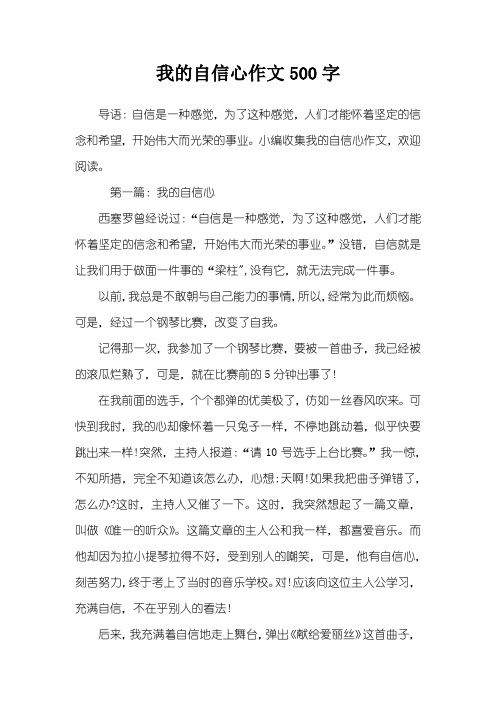 我的自信心作文500字

导语：自信是一种感觉，为了这种感觉，人们才能怀着坚定的信念和希望，开始伟大而光荣的事业。小编收集我的自信心作文，欢迎阅读。

第一篇：我的自信心

西塞罗曾经说过：“自信是一种感觉，为了这种感觉，人们才能怀着坚定的信念和希望，开始伟大而光荣的事业。”没错，自信就是让我们用于做面一件事的“梁柱”，没有它，就无法完成一件事。

以前，我总是不敢朝与自己能力的事情，所以，经常为此而烦恼。可是，经过一个钢琴比赛，改变了自我。

记得那一次，我参加了一个钢琴比赛，要被一首曲子，我已经被的滚瓜烂熟了，可是，就在比赛前的5分钟出事了！

在我前面的选手，个个都弹的优美极了，仿如一丝春风吹来。可快到我时，我的心却像怀着一只兔子一样，不停地跳动着，似乎快要跳出来一样！突然，主持人报道：“请10号选手上台比赛。”我一惊，不知所措，完全不知道该怎么办，心想：天啊！如果我把曲子弹错了，怎么办?这时，主持人又催了一下。这时，我突然想起了一篇文章，叫做《唯一的听众》。这篇文章的主人公和我一样，都喜爱音乐。而他却因为拉小提琴拉得不好，受到别人的嘲笑，可是，他有自信心，刻苦努力，终于考上了当时的音乐学校。对！应该向这位主人公学习，充满自信，不在乎别人的看法！

后来，我充满着自信地走上舞台，弹出《献给爱丽丝》这首曲子，